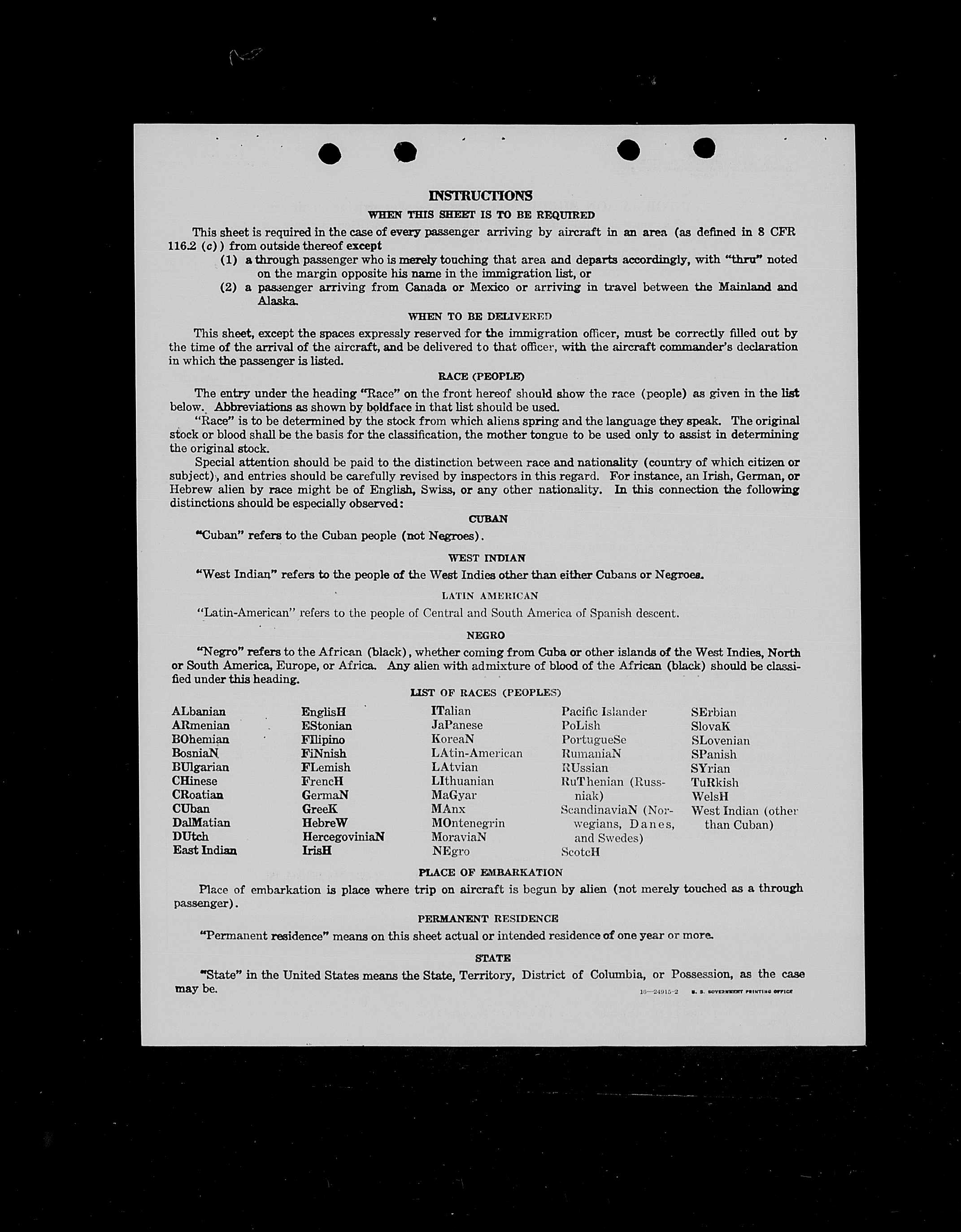 INSTRUCTIONS

WHEN THIS SHEET IS TO BE REQUIRED

This sheet is required in the case of every passenger arriving by aircraft in an area (as defined in 8 CFR 116.2 (c)) from outside thereof except

(1) a through passenger who is merely touching that area and departs accordingly, with "thru" noted on the margin opposite his name in the immigration list, or

(2) a passenger arriving from Canada or Mexico or arriving in travel between the Mainland and Alaska.

WHEN TO BE DELIVERED

This sheet, except the spaces expressly reserved for the immigration officer, must be correctly filled out by the time of the arrival of the aircraft, and be delivered to that officer, with the aircraft commander's declaration in which the passenger is listed.

RACE (PEOPLE)

The entry under the heading "Race" on the front hereof should show the race (people) as given in the list below. Abbreviations as shown by boldface in that list should be used.

"Race" is to be determined by the stock from which aliens spring and the language they speak. The original stock or blood shall be the basis for the classification, the mother tongue to be used only to assist in determining the original stock.

Special attention should be paid to the distinction between race and nationality (country of which citizen or subject), and entries should be carefully revised by inspectors in this regard. For instance, an Irish, German, or Hebrew alien by race might be of English, Swiss, or any other nationality. In this connection the following distinctions should be especially observed:

CUBAN

"Cuban" refers to the Cuban people (not Negroes).

WEST INDIAN

"West Indian" refers to the people of the West Indies other than either Cubans or Negroes.

LATIN AMERICAN

"Latin-American" refers to the people of Central and South America of Spanish descent.

NEGRO

"Negro" refers to the African (black), whether coming from Cuba or other islands of the West Indies, North or South America, Europe, or Africa. Any alien with admixture of blood of the African (black) should be classified under this heading.

LIST OF RACES (PEOPLES)

ALbanian
ARmenian
BOhemian
BosniaN
BUlgarian
CHinese
CRoatian
CUban
DalMatian
DUtch
East Indian

EnglisH
EStonian
FIlipino
FiNnish
FLemish
FrencH
GermaN
GreeK
HebreW
HercegoviniaN
IrisH

ITalian
JaPanese
KoreaN
LAtin-American
LAtvian
LIthuanian
MaGyar
MAnx
MOntenegrin
MoraviaN
NEgro

Pacific Islander
PoLish
PortugueSe
RumaniaN
RUssian
RuThenian (Russniak)
ScandinaviaN (Norwegians, Danes, and Swedes)
ScotcH

SErbian
SlovaK
SLovenian
SPanish
SYrian
TuRkish
WelsH
West Indian (other than Cuban)

PLACE OF EMBARKATION

Place of embarkation is place where trip on aircraft is begun by alien (not merely touched as a through passenger).

PERMANENT RESIDENCE

"Permanent residence" means on this sheet actual or intended residence of one year or more.

STATE

"State" in the United States means the State, Territory, District of Columbia, or Possession, as the case may be.

16—24915-2 U. S. GOVERNMENT PRINTING OFFICE